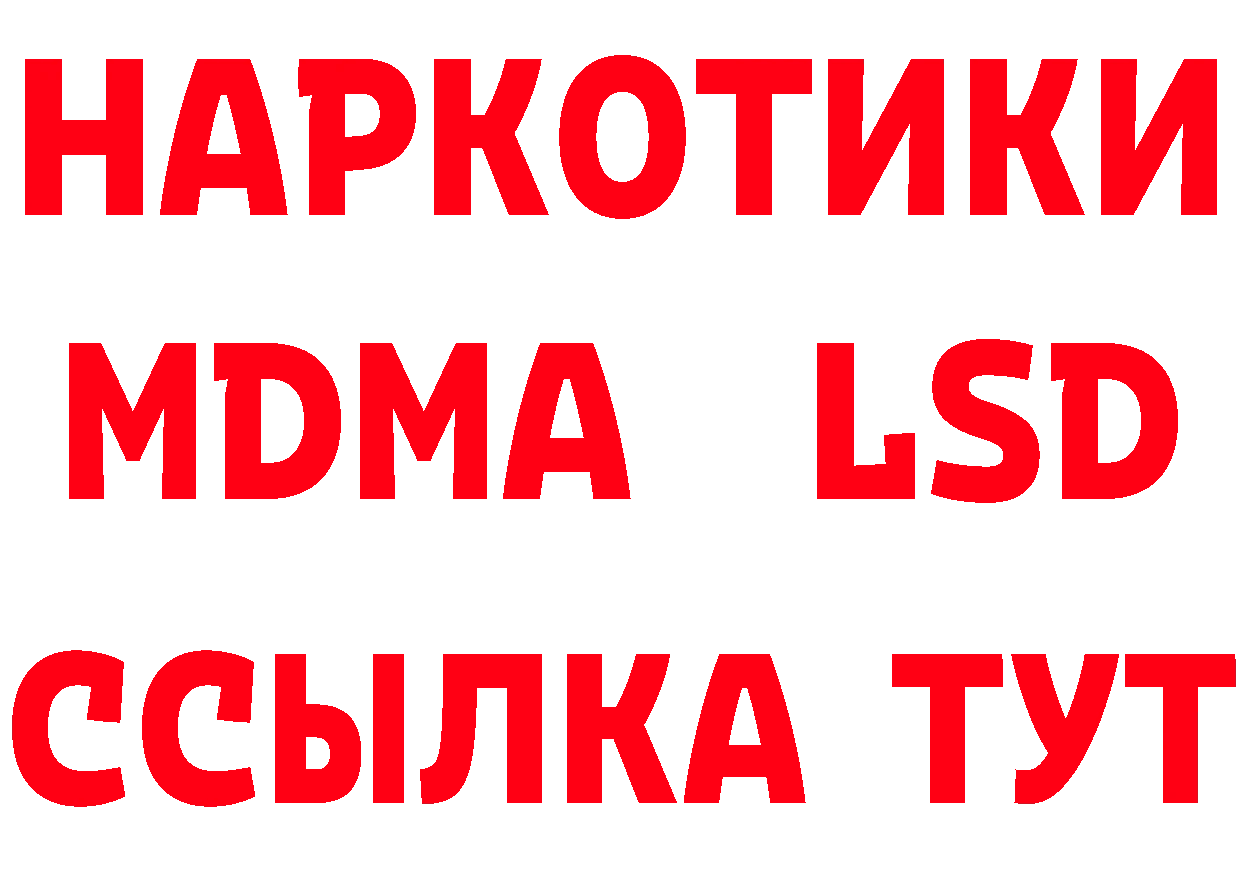 НАРКОТИКИ
MDMA LSD
ССЫЛКА ТУТ